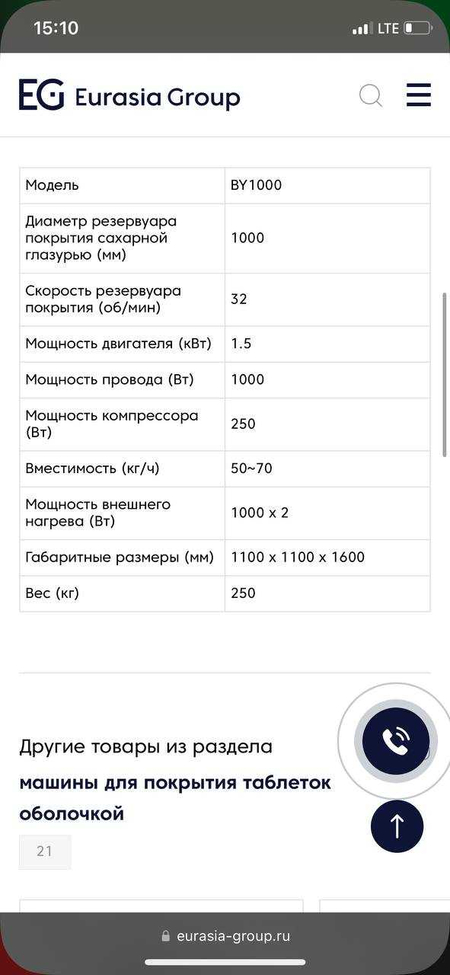 15:10 LTE

EG Eurasia Group

| Модель | BY1000 |
|---|---|
| Диаметр резервуара покрытия сахарной глазурью (мм) | 1000 |
| Скорость резервуара покрытия (об/мин) | 32 |
| Мощность двигателя (кВт) | 1.5 |
| Мощность провода (Вт) | 1000 |
| Мощность компрессора (Вт) | 250 |
| Вместимость (кг/ч) | 50~70 |
| Мощность внешнего нагрева (Вт) | 1000 x 2 |
| Габаритные размеры (мм) | 1100 x 1100 x 1600 |
| Вес (кг) | 250 |

Другие товары из раздела

машины для покрытия таблеток оболочкой

21

eurasia-group.ru